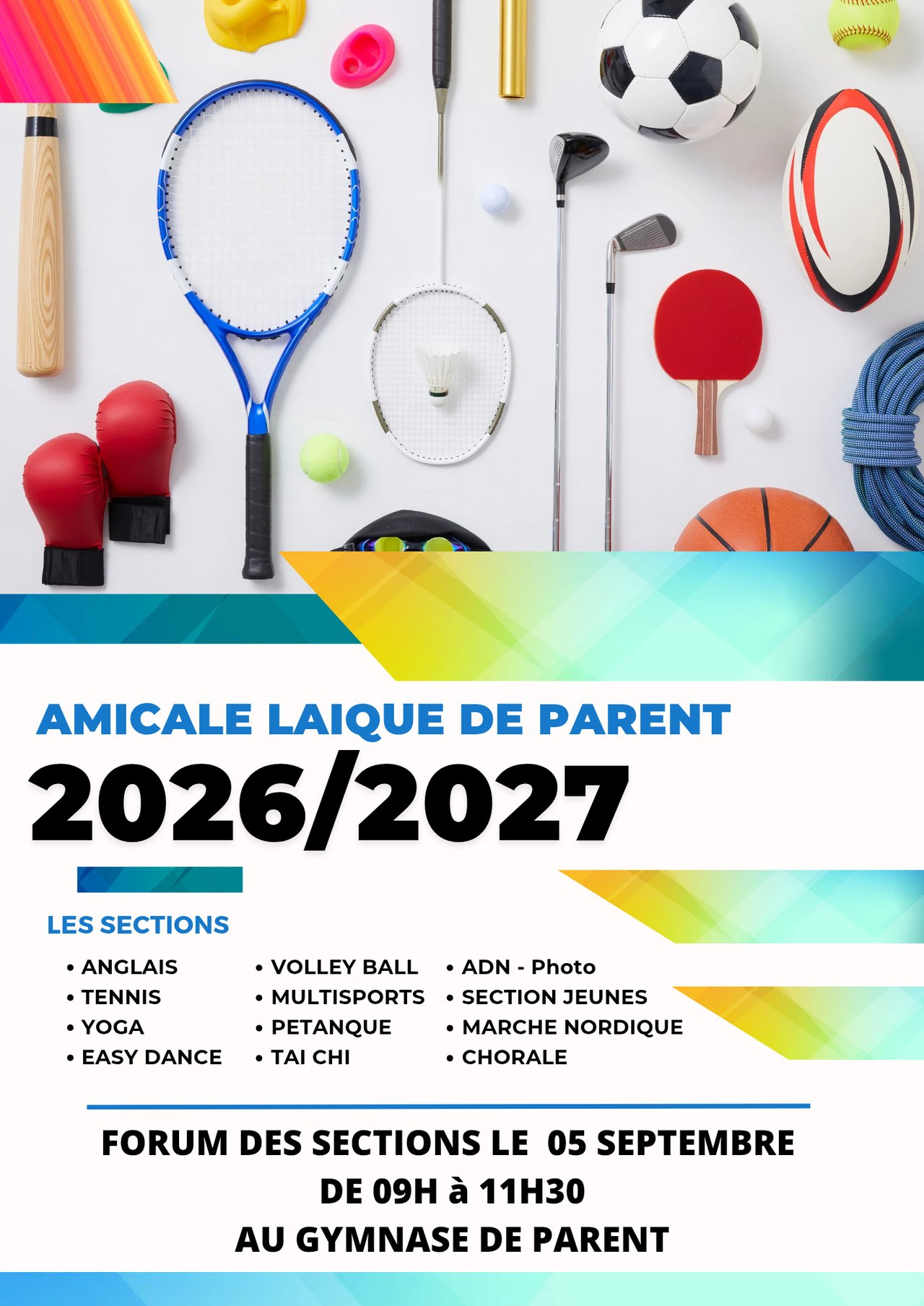 AMICALE LAIQUE DE PARENT

2026/2027

LES SECTIONS

• ANGLAIS
• TENNIS
• YOGA
• EASY DANCE

• VOLLEY BALL
• MULTISPORTS
• PETANQUE
• TAI CHI

• ADN - Photo
• SECTION JEUNES
• MARCHE NORDIQUE
• CHORALE

FORUM DES SECTIONS LE 05 SEPTEMBRE
DE 09H à 11H30
AU GYMNASE DE PARENT